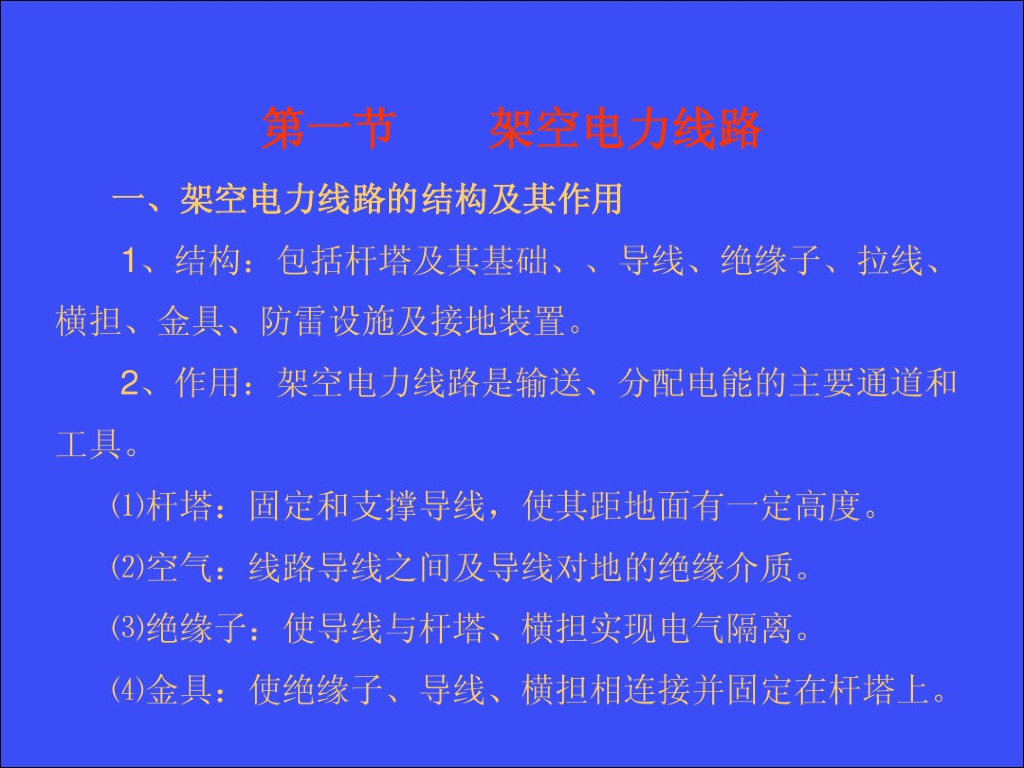 第一节　架空电力线路

一、架空电力线路的结构及其作用

1、结构：包括杆塔及其基础、、导线、绝缘子、拉线、横担、金具、防雷设施及接地装置。

2、作用：架空电力线路是输送、分配电能的主要通道和工具。

⑴杆塔：固定和支撑导线，使其距地面有一定高度。

⑵空气：线路导线之间及导线对地的绝缘介质。

⑶绝缘子：使导线与杆塔、横担实现电气隔离。

⑷金具：使绝缘子、导线、横担相连接并固定在杆塔上。